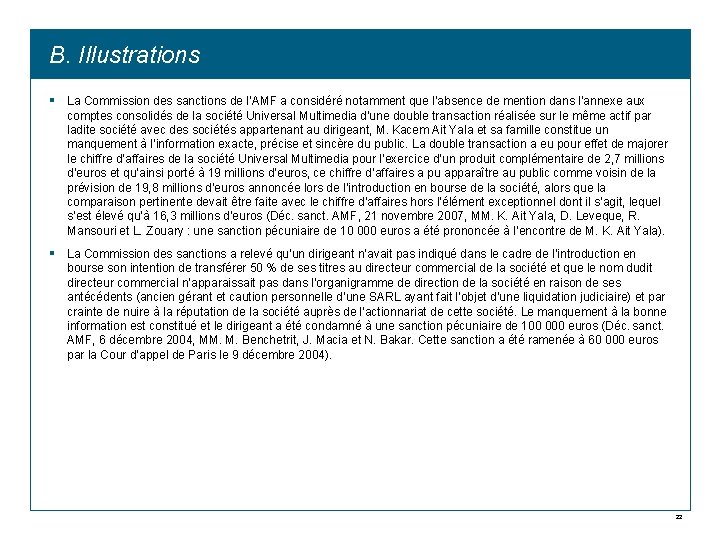 B. Illustrations

▪ La Commission des sanctions de l'AMF a considéré notamment que l'absence de mention dans l'annexe aux comptes consolidés de la société Universal Multimedia d'une double transaction réalisée sur le même actif par ladite société avec des sociétés appartenant au dirigeant, M. Kacem Ait Yala et sa famille constitue un manquement à l'information exacte, précise et sincère du public. La double transaction a eu pour effet de majorer le chiffre d'affaires de la société Universal Multimedia pour l'exercice d'un produit complémentaire de 2,7 millions d'euros et qu'ainsi porté à 19 millions d'euros, ce chiffre d'affaires a pu apparaître au public comme voisin de la prévision de 19,8 millions d'euros annoncée lors de l'introduction en bourse de la société, alors que la comparaison pertinente devait être faite avec le chiffre d'affaires hors l'élément exceptionnel dont il s'agit, lequel s'est élevé qu'à 16,3 millions d'euros (Déc. sanct. AMF, 21 novembre 2007, MM. K. Ait Yala, D. Leveque, R. Mansouri et L. Zouary : une sanction pécuniaire de 10 000 euros a été prononcée à l'encontre de M. K. Ait Yala).

▪ La Commission des sanctions a relevé qu'un dirigeant n'avait pas indiqué dans le cadre de l'introduction en bourse son intention de transférer 50 % de ses titres au directeur commercial de la société et que le nom dudit directeur commercial n'apparaissait pas dans l'organigramme de direction de la société en raison de ses antécédents (ancien gérant et caution personnelle d'une SARL ayant fait l'objet d'une liquidation judiciaire) et par crainte de nuire à la réputation de la société auprès de l'actionnariat de cette société. Le manquement à la bonne information est constitué et le dirigeant a été condamné à une sanction pécuniaire de 100 000 euros (Déc. sanct. AMF, 6 décembre 2004, MM. M. Benchetrit, J. Macia et N. Bakar. Cette sanction a été ramenée à 60 000 euros par la Cour d'appel de Paris le 9 décembre 2004).

22